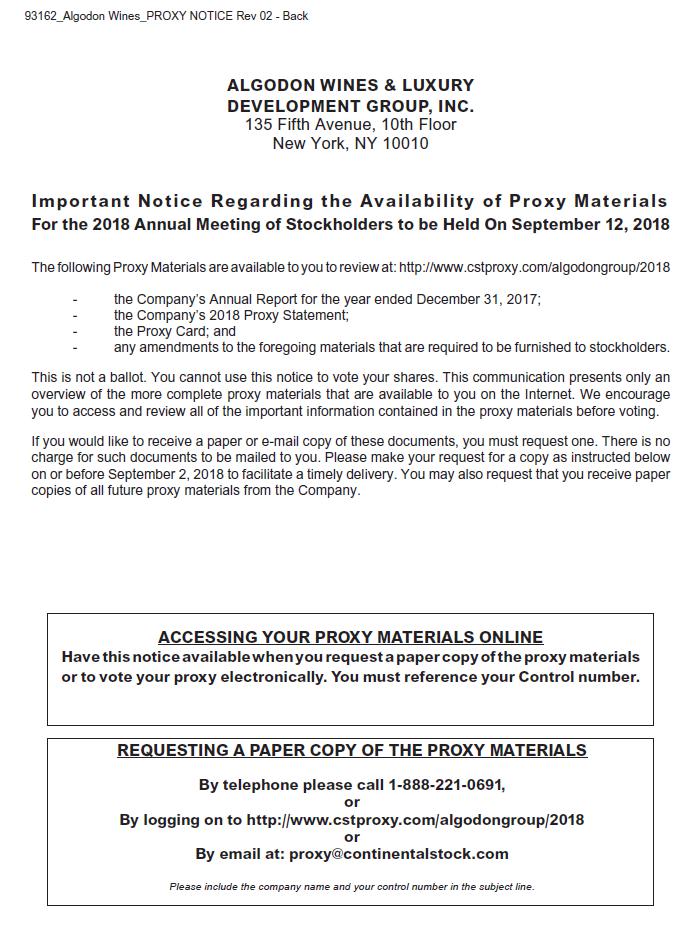 93162_Algodon Wines_PROXY NOTICE Rev 02 - Back

ALGODON WINES & LUXURY
DEVELOPMENT GROUP, INC.
135 Fifth Avenue, 10th Floor
New York, NY 10010

Important Notice Regarding the Availability of Proxy Materials
For the 2018 Annual Meeting of Stockholders to be Held On September 12, 2018

The following Proxy Materials are available to you to review at: http://www.cstproxy.com/algodongroup/2018

- the Company's Annual Report for the year ended December 31, 2017;
- the Company's 2018 Proxy Statement;
- the Proxy Card; and
- any amendments to the foregoing materials that are required to be furnished to stockholders.

This is not a ballot. You cannot use this notice to vote your shares. This communication presents only an overview of the more complete proxy materials that are available to you on the Internet. We encourage you to access and review all of the important information contained in the proxy materials before voting.

If you would like to receive a paper or e-mail copy of these documents, you must request one. There is no charge for such documents to be mailed to you. Please make your request for a copy as instructed below on or before September 2, 2018 to facilitate a timely delivery. You may also request that you receive paper copies of all future proxy materials from the Company.

ACCESSING YOUR PROXY MATERIALS ONLINE
Have this notice available when you request a paper copy of the proxy materials or to vote your proxy electronically. You must reference your Control number.

REQUESTING A PAPER COPY OF THE PROXY MATERIALS
By telephone please call 1-888-221-0691,
or
By logging on to http://www.cstproxy.com/algodongroup/2018
or
By email at: proxy@continentalstock.com

Please include the company name and your control number in the subject line.